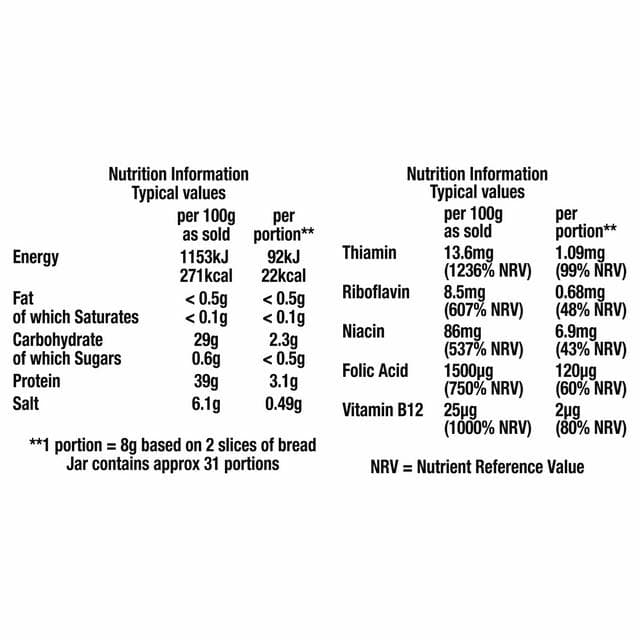 Nutrition Information
Typical values

|  | per 100g as sold | per portion** |
|---|---|---|
| Energy | 1153kJ 271kcal | 92kJ 22kcal |
| Fat | < 0.5g | < 0.5g |
| of which Saturates | < 0.1g | < 0.1g |
| Carbohydrate | 29g | 2.3g |
| of which Sugars | 0.6g | < 0.5g |
| Protein | 39g | 3.1g |
| Salt | 6.1g | 0.49g |

**1 portion = 8g based on 2 slices of bread
Jar contains approx 31 portions

Nutrition Information
Typical values

|  | per 100g as sold | per portion** |
|---|---|---|
| Thiamin | 13.6mg (1236% NRV) | 1.09mg (99% NRV) |
| Riboflavin | 8.5mg (607% NRV) | 0.68mg (48% NRV) |
| Niacin | 86mg (537% NRV) | 6.9mg (43% NRV) |
| Folic Acid | 1500µg (750% NRV) | 120µg (60% NRV) |
| Vitamin B12 | 25µg (1000% NRV) | 2µg (80% NRV) |

NRV = Nutrient Reference Value